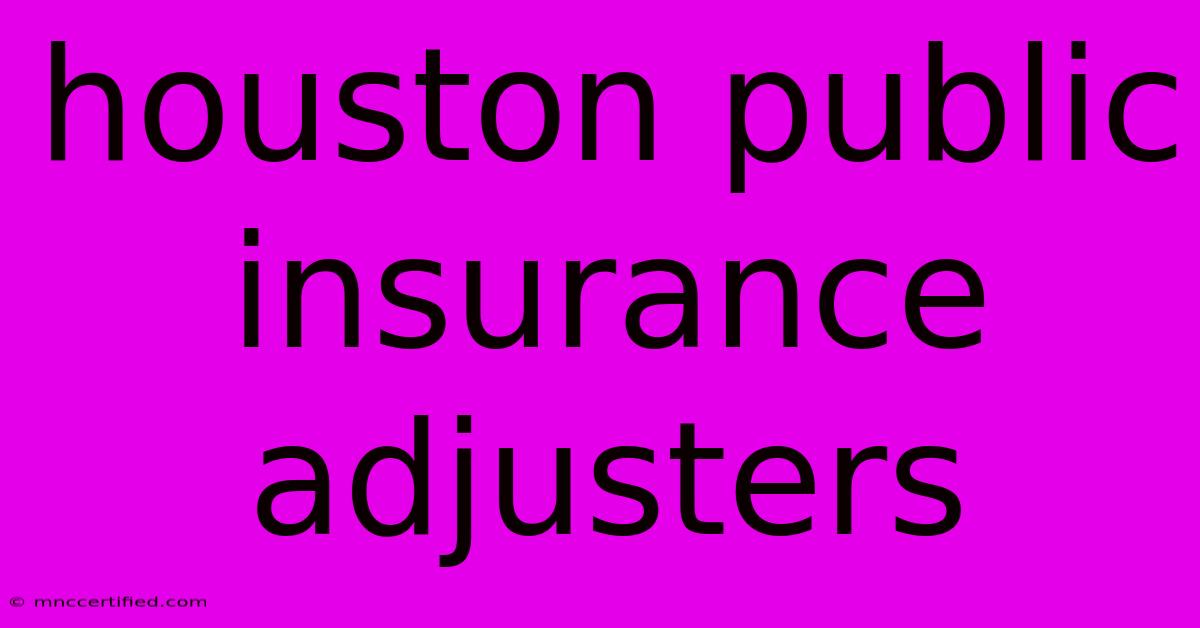 houston public insurance adjusters

© mnccertified.com